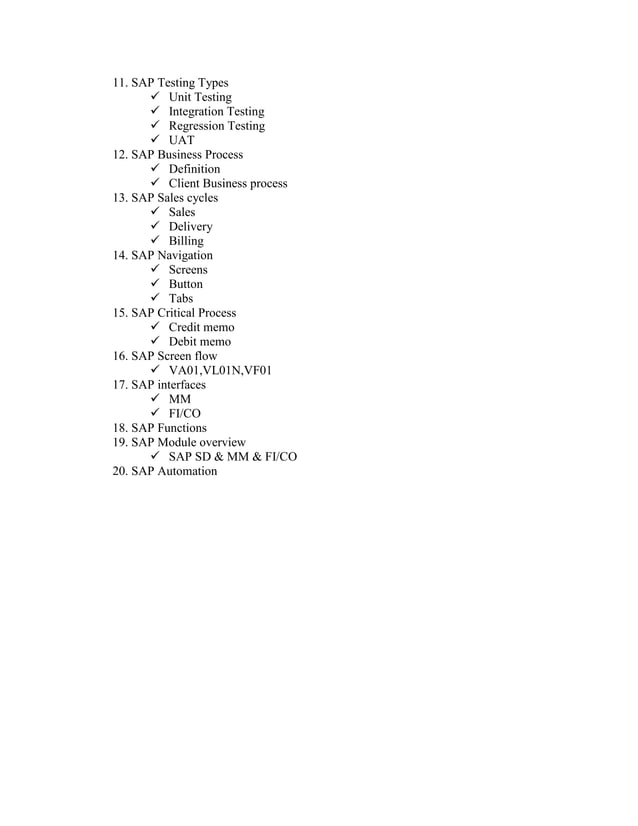 11. SAP Testing Types
✓ Unit Testing
✓ Integration Testing
✓ Regression Testing
✓ UAT
12. SAP Business Process
✓ Definition
✓ Client Business process
13. SAP Sales cycles
✓ Sales
✓ Delivery
✓ Billing
14. SAP Navigation
✓ Screens
✓ Button
✓ Tabs
15. SAP Critical Process
✓ Credit memo
✓ Debit memo
16. SAP Screen flow
✓ VA01,VL01N,VF01
17. SAP interfaces
✓ MM
✓ FI/CO
18. SAP Functions
19. SAP Module overview
✓ SAP SD & MM & FI/CO
20. SAP Automation